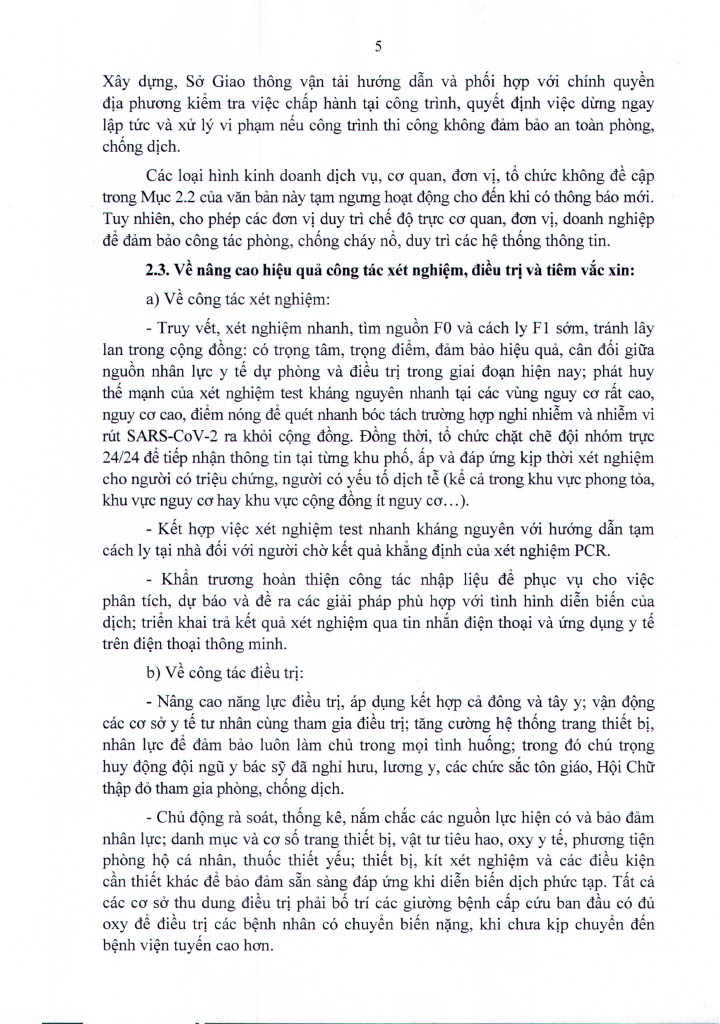 5

Xây dựng, Sở Giao thông vận tải hướng dẫn và phối hợp với chính quyền địa phương kiểm tra việc chấp hành tại công trình, quyết định việc dừng ngay lập tức và xử lý vi phạm nếu công trình thi công không đảm bảo an toàn phòng, chống dịch.

Các loại hình kinh doanh dịch vụ, cơ quan, đơn vị, tổ chức không đề cập trong Mục 2.2 của văn bản này tạm ngưng hoạt động cho đến khi có thông báo mới. Tuy nhiên, cho phép các đơn vị duy trì chế độ trực cơ quan, đơn vị, doanh nghiệp để đảm bảo công tác phòng, chống cháy nổ, duy trì các hệ thống thông tin.

2.3. Về nâng cao hiệu quả công tác xét nghiệm, điều trị và tiêm vắc xin:

a) Về công tác xét nghiệm:

- Truy vết, xét nghiệm nhanh, tìm nguồn F0 và cách ly F1 sớm, tránh lây lan trong cộng đồng: có trọng tâm, trọng điểm, đảm bảo hiệu quả, cân đối giữa nguồn nhân lực y tế dự phòng và điều trị trong giai đoạn hiện nay; phát huy thế mạnh của xét nghiệm test kháng nguyên nhanh tại các vùng nguy cơ rất cao, nguy cơ cao, điểm nóng để quét nhanh bóc tách trường hợp nghi nhiễm và nhiễm vi rút SARS-CoV-2 ra khỏi cộng đồng. Đồng thời, tổ chức chặt chẽ đội nhóm trực 24/24 để tiếp nhận thông tin tại từng khu phố, ấp và đáp ứng kịp thời xét nghiệm cho người có triệu chứng, người có yếu tố dịch tễ (kể cả trong khu vực phong tỏa, khu vực nguy cơ hay khu vực cộng đồng ít nguy cơ…).

- Kết hợp việc xét nghiệm test nhanh kháng nguyên với hướng dẫn tạm cách ly tại nhà đối với người chờ kết quả khẳng định của xét nghiệm PCR.

- Khẩn trương hoàn thiện công tác nhập liệu để phục vụ cho việc phân tích, dự báo và đề ra các giải pháp phù hợp với tình hình diễn biến của dịch; triển khai trả kết quả xét nghiệm qua tin nhắn điện thoại và ứng dụng y tế trên điện thoại thông minh.

b) Về công tác điều trị:

- Nâng cao năng lực điều trị, áp dụng kết hợp cả đông và tây y; vận động các cơ sở y tế tư nhân cùng tham gia điều trị; tăng cường hệ thống trang thiết bị, nhân lực để đảm bảo luôn làm chủ trong mọi tình huống; trong đó chú trọng huy động đội ngũ y bác sỹ đã nghỉ hưu, lương y, các chức sắc tôn giáo, Hội Chữ thập đỏ tham gia phòng, chống dịch.

- Chủ động rà soát, thống kê, nắm chắc các nguồn lực hiện có và bảo đảm nhân lực; danh mục và cơ số trang thiết bị, vật tư tiêu hao, oxy y tế, phương tiện phòng hộ cá nhân, thuốc thiết yếu; thiết bị, kít xét nghiệm và các điều kiện cần thiết khác để bảo đảm sẵn sàng đáp ứng khi diễn biến dịch phức tạp. Tất cả các cơ sở thu dung điều trị phải bố trí các giường bệnh cấp cứu ban đầu có đủ oxy để điều trị các bệnh nhân có chuyển biến nặng, khi chưa kịp chuyển đến bệnh viện tuyến cao hơn.